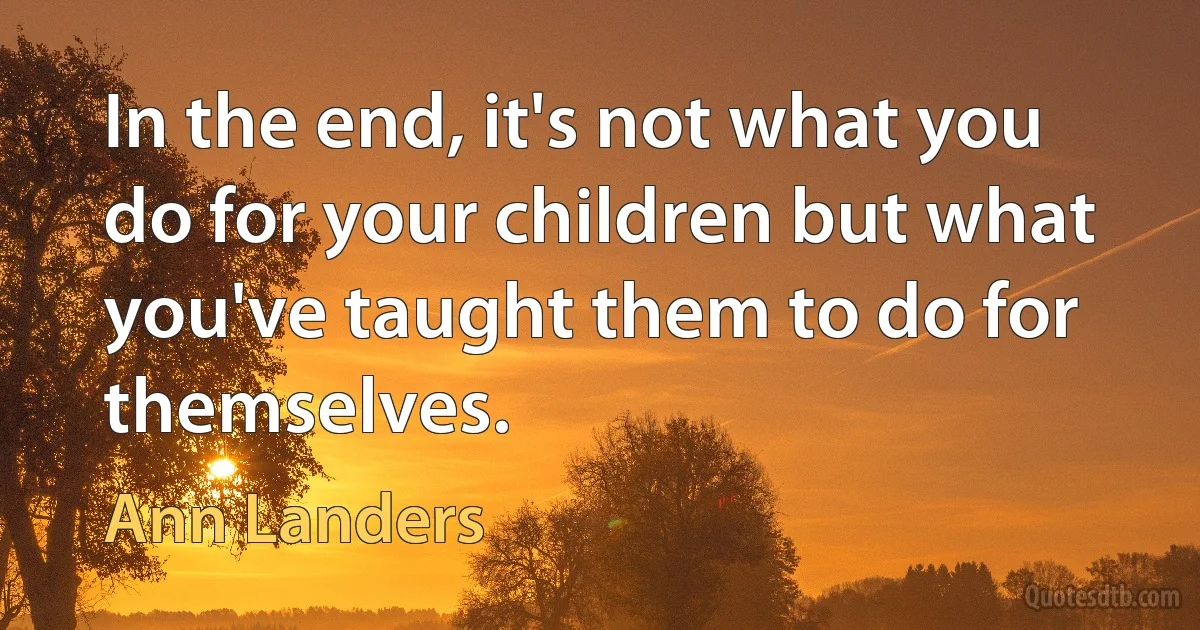 In the end, it's not what you do for your children but what you've taught them to do for themselves.

Ann Landers

Quotesdtb.com